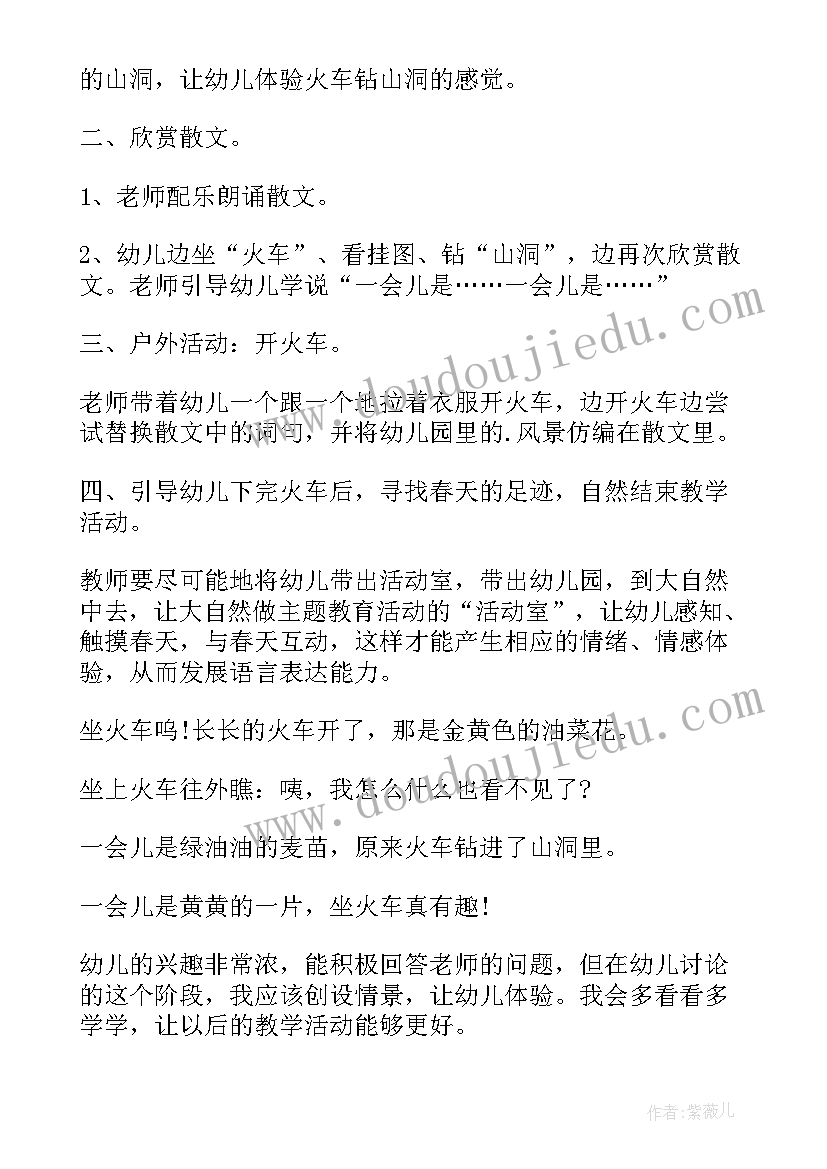 的山洞，让幼儿体验火车钻山洞的感觉。

二、欣赏散文。

1、老师配乐朗诵散文。

2、幼儿边坐“火车”、看挂图、钻“山洞”，边再次欣赏散文。老师引导幼儿学说“一会儿是……一会儿是……”

三、户外活动：开火车。

老师带着幼儿一个跟一个地拉着衣服开火车，边开火车边尝试替换散文中的词句，并将幼儿园里的.风景仿编在散文里。

四、引导幼儿下完火车后，寻找春天的足迹，自然结束教学活动。

教师要尽可能地将幼儿带出活动室，带出幼儿园，到大自然中去，让大自然做主题教育活动的“活动室”，让幼儿感知、触摸春天，与春天互动，这样才能产生相应的情绪、情感体验，从而发展语言表达能力。

坐火车呜!长长的火车开了，那是金黄色的油菜花。

坐上火车往外瞧：咦，我怎么什么也看不见了?

一会儿是绿油油的麦苗，原来火车钻进了山洞里。

一会儿是黄黄的一片，坐火车真有趣!

幼儿的兴趣非常浓，能积极回答老师的问题，但在幼儿讨论的这个阶段，我应该创设情景，让幼儿体验。我会多看看多学学，让以后的教学活动能够更好。

www.doudoujiedu.com

作者：紫薇儿